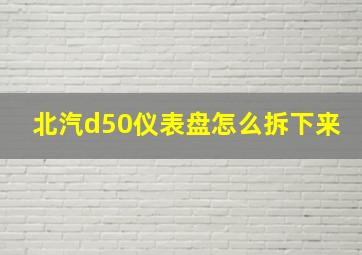 北汽d50仪表盘怎么拆下来